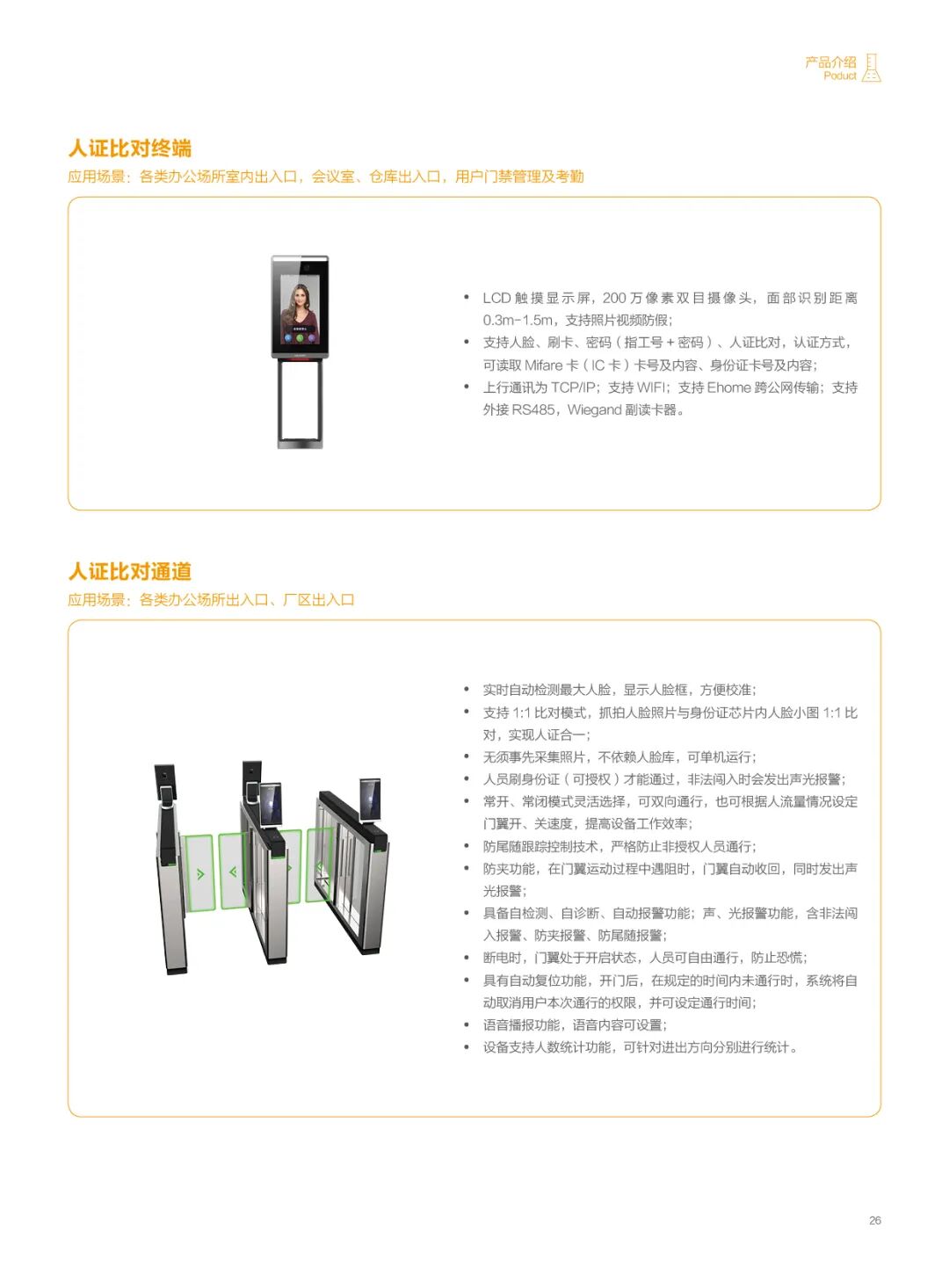 产品介绍
Poduct

人证比对终端

应用场景：各类办公场所室内出入口，会议室、仓库出入口，用户门禁管理及考勤

• LCD触摸显示屏，200万像素双目摄像头，面部识别距离0.3m-1.5m，支持照片视频防假；
• 支持人脸、刷卡、密码（指工号+密码）、人证比对，认证方式，可读取Mifare卡（IC卡）卡号及内容、身份证卡号及内容；
• 上行通讯为TCP/IP；支持WIFI；支持Ehome跨公网传输；支持外接RS485，Wiegand副读卡器。

人证比对通道

应用场景：各类办公场所出入口、厂区出入口

• 实时自动检测最大人脸，显示人脸框，方便校准；
• 支持1:1比对模式，抓拍人脸照片与身份证芯片内人脸小图1:1比对，实现人证合一；
• 无须事先采集照片，不依赖人脸库，可单机运行；
• 人员刷身份证（可授权）才能通过，非法闯入时会发出声光报警；
• 常开、常闭模式灵活选择，可双向通行，也可根据人流量情况设定门翼开、关速度，提高设备工作效率；
• 防尾随跟踪控制技术，严格防止非授权人员通行；
• 防夹功能，在门翼运动过程中遇阻时，门翼自动收回，同时发出声光报警；
• 具备自检测、自诊断、自动报警功能；声、光报警功能，含非法闯入报警、防夹报警、防尾随报警；
• 断电时，门翼处于开启状态，人员可自由通行，防止恐慌；
• 具有自动复位功能，开门后，在规定的时间内未通行时，系统将自动取消用户本次通行的权限，并可设定通行时间；
• 语音播报功能，语音内容可设置；
• 设备支持人数统计功能，可针对进出方向分别进行统计。

26